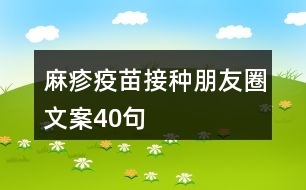 麻疹疫苗接种朋友圈文案40句